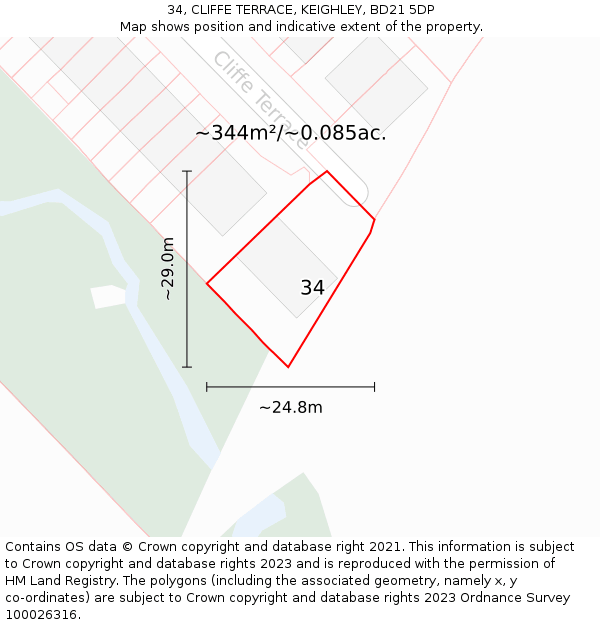 34, CLIFFE TERRACE, KEIGHLEY, BD21 5DP
Map shows position and indicative extent of the property.

Cliffe Terrace

~344m²/~0.085ac.

~29.0m

34

~24.8m

Contains OS data © Crown copyright and database right 2021. This information is subject to Crown copyright and database rights 2023 and is reproduced with the permission of HM Land Registry. The polygons (including the associated geometry, namely x, y co-ordinates) are subject to Crown copyright and database rights 2023 Ordnance Survey 100026316.